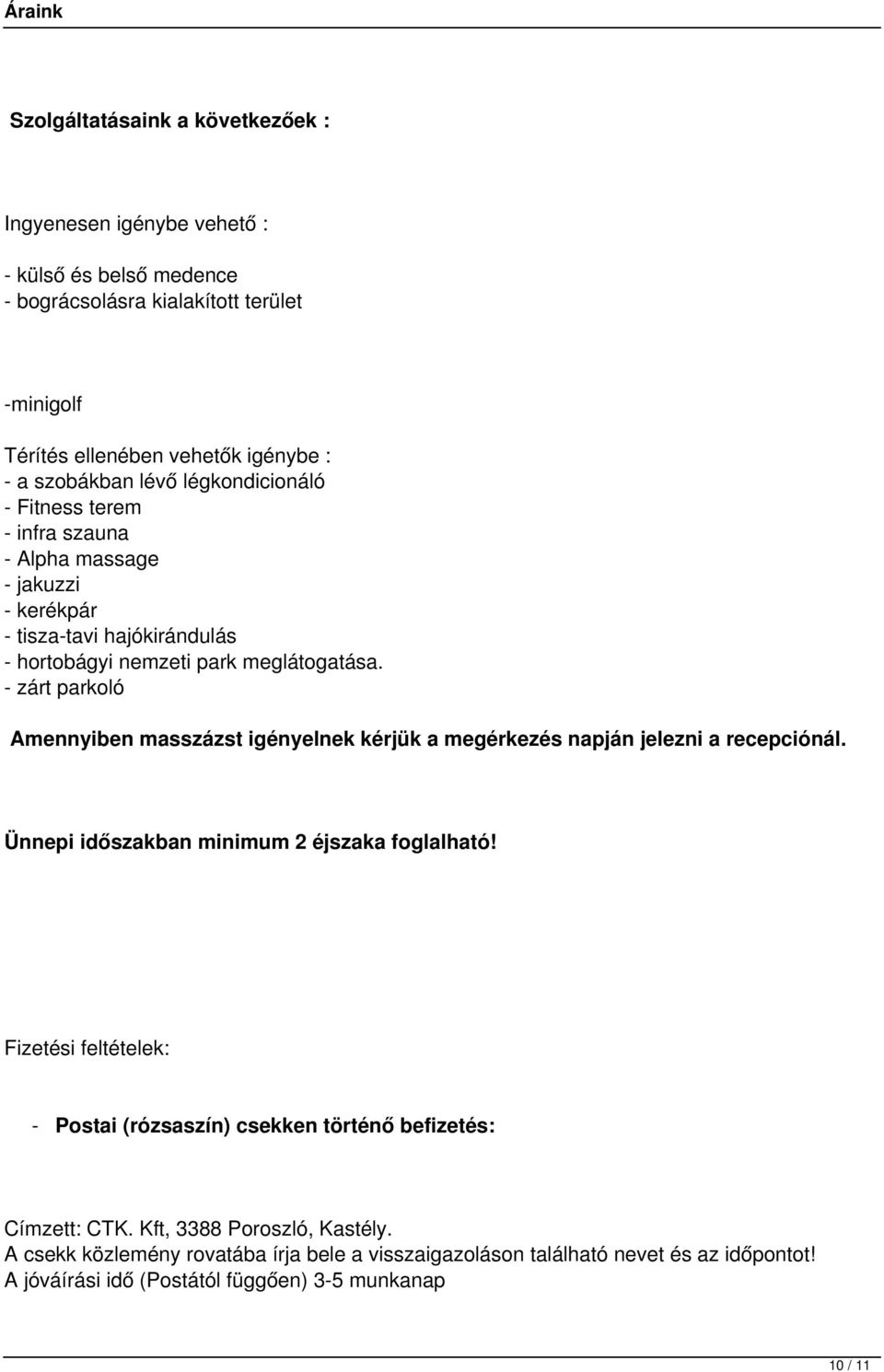 Áraink

Szolgáltatásaink a következőek :

Ingyenesen igénybe vehető :

- külső és belső medence
- bográcsolásra kialakított terület

-minigolf

Térítés ellenében vehetők igénybe :
- a szobákban lévő légkondicionáló
- Fitness terem
- infra szauna
- Alpha massage
- jakuzzi
- kerékpár
- tisza-tavi hajókirándulás
- hortobágyi nemzeti park meglátogatása.
- zárt parkoló

Amennyiben masszázst igényelnek kérjük a megérkezés napján jelezni a recepciónál.

Ünnepi időszakban minimum 2 éjszaka foglalható!

Fizetési feltételek:

- Postai (rózsaszín) csekken történő befizetés:

Címzett: CTK. Kft, 3388 Poroszló, Kastély.
A csekk közlemény rovatába írja bele a visszaigazoláson található nevet és az időpontot!
A jóváírási idő (Postától függően) 3-5 munkanap

10 / 11